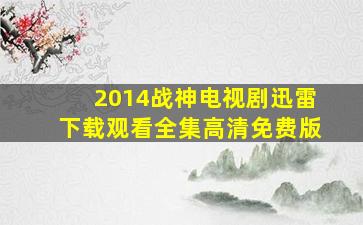 2014战神电视剧迅雷下载观看全集高清免费版